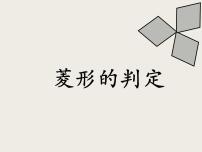 菱形的判定